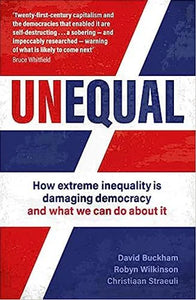 'Twenty-first-century capitalism and the democracies that enabled it are self-destructing . . . a sobering — and impeccably researched — warning of what is likely to come next'
Bruce Whitfield

UNEQUAL

How extreme inequality is damaging democracy and what we can do about it

David Buckham
Robyn Wilkinson
Christiaan Straeuli